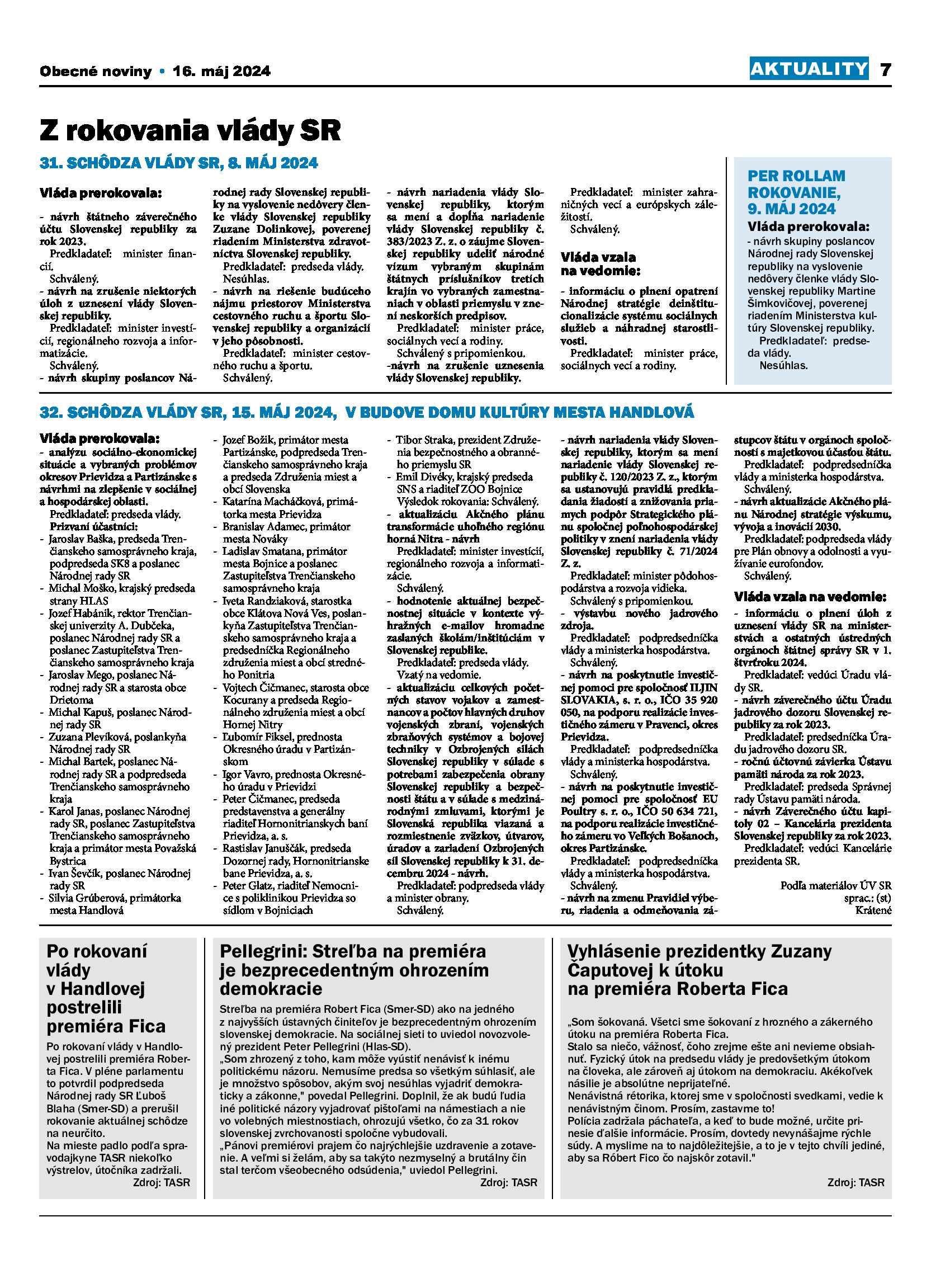 Obecné noviny • 16. máj 2024

AKTUALITY 7

Z rokovania vlády SR

31. SCHÔDZA VLÁDY SR, 8. MÁJ 2024

Vláda prerokovala:

- návrh štátneho záverečného účtu Slovenskej republiky za rok 2023.
Predkladateľ: minister financií.
Schválený.
- návrh na zrušenie niektorých úloh z uznesení vlády Slovenskej republiky.
Predkladateľ: minister investícií, regionálneho rozvoja a informatizácie.
Schválený.
- návrh skupiny poslancov Národnej rady Slovenskej republiky na vyslovenie nedôvery členke vlády Slovenskej republiky Zuzane Dolinkovej, poverenej riadením Ministerstva zdravotníctva Slovenskej republiky.
Predkladateľ: predseda vlády.
Nesúhlas.
- návrh na riešenie budúceho nájmu priestorov Ministerstva cestovného ruchu a športu Slovenskej republiky a organizácií v jeho pôsobnosti.
Predkladateľ: minister cestovného ruchu a športu.
Schválený.
- návrh nariadenia vlády Slovenskej republiky, ktorým sa mení a dopĺňa nariadenie vlády Slovenskej republiky č. 383/2023 Z. z. o záujme Slovenskej republiky udeliť národné vízum vybraným skupinám štátnych príslušníkov tretích krajín vo vybraných zamestnaniach v oblasti priemyslu v znení neskorších predpisov.
Predkladateľ: minister práce, sociálnych vecí a rodiny.
Schválený s pripomienkou.
-návrh na zrušenie uznesenia vlády Slovenskej republiky.
Predkladateľ: minister zahraničných vecí a európskych záležitostí.
Schválený.

Vláda vzala na vedomie:

- informáciu o plnení opatrení Národnej stratégie deinštitucionalizácie systému sociálnych služieb a náhradnej starostlivosti.
Predkladateľ: minister práce, sociálnych vecí a rodiny.

PER ROLLAM ROKOVANIE, 9. MÁJ 2024
Vláda prerokovala:
- návrh skupiny poslancov Národnej rady Slovenskej republiky na vyslovenie nedôvery členke vlády Slovenskej republiky Martine Šimkovičovej, poverenej riadením Ministerstva kultúry Slovenskej republiky.
Predkladateľ: predseda vlády.
Nesúhlas.

32. SCHÔDZA VLÁDY SR, 15. MÁJ 2024, V BUDOVE DOMU KULTÚRY MESTA HANDLOVÁ

Vláda prerokovala:
- analýzu sociálno-ekonomickej situácie a vybraných problémov okresov Prievidza a Partizánske s návrhmi na zlepšenie v sociálnej a hospodárskej oblasti.
Predkladateľ: predseda vlády.
Prizvaní účastníci:
- Jaroslav Baška, predseda Trenčianskeho samosprávneho kraja, podpredseda SK8 a poslanec Národnej rady SR
- Michal Moško, krajský predseda strany HLAS
- Jozef Habánik, rektor Trenčianskej univerzity A. Dubčeka, poslanec Národnej rady SR a poslanec Zastupiteľstva Trenčianskeho samosprávneho kraja
- Jaroslav Mego, poslanec Národnej rady SR a starosta obce Drietoma
- Michal Kapuš, poslanec Národnej rady SR
- Zuzana Plevíková, poslankyňa Národnej rady SR
- Michal Bartek, poslanec Národnej rady SR a podpredseda Trenčianskeho samosprávneho kraja
- Karol Janas, poslanec Národnej rady SR, poslanec Zastupiteľstva Trenčianskeho samosprávneho kraja a primátor mesta Považská Bystrica
- Ivan Ševčík, poslanec Národnej rady SR
- Silvia Grúberová, primátorka mesta Handlová
- Jozef Božik, primátor mesta Partizánske, podpredseda Trenčianskeho samosprávneho kraja a predseda Združenia miest a obcí Slovenska
- Katarína Macháčková, primátorka mesta Prievidza
- Branislav Adamec, primátor mesta Nováky
- Ladislav Smatana, primátor mesta Bojnice a poslanec Zastupiteľstva Trenčianskeho samosprávneho kraja
- Iveta Randziaková, starostka obce Klátova Nová Ves, poslankyňa Zastupiteľstva Trenčianskeho samosprávneho kraja a predsedníčka Regionálneho združenia miest a obcí stredného Ponitria
- Vojtech Čičmanec, starosta obce Kocurany a predseda Regionálneho združenia miest a obcí Hornej Nitry
- Ľubomír Fiksel, prednosta Okresného úradu v Partizánskom
- Igor Vavro, prednosta Okresného úradu v Prievidzi
- Peter Čičmanec, predseda predstavenstva a generálny riaditeľ Hornonitrianskych baní Prievidza, a. s.
- Rastislav Januščák, predseda Dozornej rady, Hornonitrianske bane Prievidza, a. s.
- Peter Glatz, riaditeľ Nemocnice s poliklinikou Prievidza so sídlom v Bojniciach
- Tibor Straka, prezident Združenia bezpečnostného a obranného priemyslu SR
- Emil Divéky, krajský predseda SNS a riaditeľ ZOO Bojnice
Výsledok rokovania: Schválený.
- aktualizáciu Akčného plánu transformácie uhoľného regiónu horná Nitra - návrh
Predkladateľ: minister investícií, regionálneho rozvoja a informatizácie.
Schválený.
- hodnotenie aktuálnej bezpečnostnej situácie v kontexte výhražných e-mailov hromadne zaslaných školám/inštitúciám v Slovenskej republike.
Predkladateľ: predseda vlády.
Vzatý na vedomie.
- aktualizáciu celkových početných stavov vojakov a zamestnancov a počtov hlavných druhov vojenských zbraní, vojenských zbraňových systémov a bojovej techniky v Ozbrojených silách Slovenskej republiky v súlade s potrebami zabezpečenia obrany Slovenskej republiky a bezpečnosti štátu a v súlade s medzinárodnými zmluvami, ktorými je Slovenská republika viazaná a rozmiestnenie zväzkov, útvarov, úradov a zariadení Ozbrojených síl Slovenskej republiky k 31. decembru 2024 - návrh.
Predkladateľ: podpredseda vlády a minister obrany.
Schválený.
- návrh nariadenia vlády Slovenskej republiky, ktorým sa mení nariadenie vlády Slovenskej republiky č. 120/2023 Z. z., ktorým sa ustanovujú pravidlá predkladania žiadostí a znižovania priamych podpôr Strategického plánu spoločnej poľnohospodárskej politiky v znení nariadenia vlády Slovenskej republiky č. 71/2024 Z. z.
Predkladateľ: minister pôdohospodárstva a rozvoja vidieka.
Schválený s pripomienkou.
- výstavbu nového jadrového zdroja.
Predkladateľ: podpredsedníčka vlády a ministerka hospodárstva.
Schválený.
- návrh na poskytnutie investičnej pomoci pre spoločnosť ILJIN SLOVAKIA, s. r. o., IČO 35 920 050, na podporu realizácie investičného zámeru v Pravenci, okres Prievidza.
Predkladateľ: podpredsedníčka vlády a ministerka hospodárstva.
Schválený.
- návrh na poskytnutie investičnej pomoci pre spoločnosť EU Poultry s. r. o., IČO 50 634 721, na podporu realizácie investičného zámeru vo Veľkých Bošanoch, okres Partizánske.
Predkladateľ: podpredsedníčka vlády a ministerka hospodárstva.
Schválený.
- návrh na zmenu Pravidiel výberu, riadenia a odmeňovania zástupcov štátu v orgánoch spoločností s majetkovou účasťou štátu.
Predkladateľ: podpredsedníčka vlády a ministerka hospodárstva.
Schválený.
- návrh aktualizácie Akčného plánu Národnej stratégie výskumu, vývoja a inovácií 2030.
Predkladateľ: podpredseda vlády pre Plán obnovy a odolnosti a využívanie eurofondov.
Schválený.

Vláda vzala na vedomie:
- informáciu o plnení úloh z uznesení vlády SR na ministerstvách a ostatných ústredných orgánoch štátnej správy SR v 1. štvrťroku 2024.
Predkladateľ: vedúci Úradu vlády SR.
- návrh záverečného účtu Úradu jadrového dozoru Slovenskej republiky za rok 2023.
Predkladateľ: predsedníčka Úradu jadrového dozoru SR.
- ročnú účtovnú závierka Ústavu pamäti národa za rok 2023.
Predkladateľ: predseda Správnej rady Ústavu pamäti národa.
- návrh Záverečného účtu kapitoly 02 – Kancelária prezidenta Slovenskej republiky za rok 2023.
Predkladateľ: vedúci Kancelárie prezidenta SR.

Podľa materiálov ÚV SR
sprac.: (st)
Krátené

Po rokovaní vlády v Handlovej postrelili premiéra Fica

Po rokovaní vlády v Handlovej postrelili premiéra Roberta Fica. V pléne parlamentu to potvrdil podpredseda Národnej rady SR Ľuboš Blaha (Smer-SD) a prerušil rokovanie aktuálnej schôdze na neurčito.
Na mieste padlo podľa spravodajkyne TASR niekoľko výstrelov, útočníka zadržali.
Zdroj: TASR

Pellegrini: Streľba na premiéra je bezprecedentným ohrozením demokracie

Streľba na premiéra Robert Fica (Smer-SD) ako na jedného z najvyšších ústavných činiteľov je bezprecedentným ohrozením slovenskej demokracie. Na sociálnej sieti to uviedol novozvolený prezident Peter Pellegrini (Hlas-SD).
„Som zhrozený z toho, kam môže vyústiť nenávisť k inému politickému názoru. Nemusíme predsa so všetkým súhlasiť, ale je množstvo spôsobov, akým svoj nesúhlas vyjadriť demokraticky a zákonne," povedal Pellegrini. Doplnil, že ak budú ľudia iné politické názory vyjadrovať pištoľami na námestiach a nie vo volebných miestnostiach, ohrozujú všetko, čo za 31 rokov slovenskej zvrchovanosti spoločne vybudovali.
„Pánovi premiérovi prajem čo najrýchlejšie uzdravenie a zotavenie. A veľmi si želám, aby sa takýto nezmyselný a brutálny čin stal terčom všeobecného odsúdenia," uviedol Pellegrini.
Zdroj: TASR

Vyhlásenie prezidentky Zuzany Čaputovej k útoku na premiéra Roberta Fica

„Som šokovaná. Všetci sme šokovaní z hrozného a zákerného útoku na premiéra Roberta Fica.
Stalo sa niečo, vážnosť, čoho zrejme ešte ani nevieme obsiahnuť. Fyzický útok na predsedu vlády je predovšetkým útokom na človeka, ale zároveň aj útokom na demokraciu. Akékoľvek násilie je absolútne neprijateľné.
Nenávistná rétorika, ktorej sme v spoločnosti svedkami, vedie k nenávistným činom. Prosím, zastavme to!
Polícia zadržala páchateľa, a keď to bude možné, určite prinesie ďalšie informácie. Prosím, dovtedy nevynášajme rýchle súdy. A myslime na to najdôležitejšie, a to je v tejto chvíli jediné, aby sa Róbert Fico čo najskôr zotavil."
Zdroj: TASR